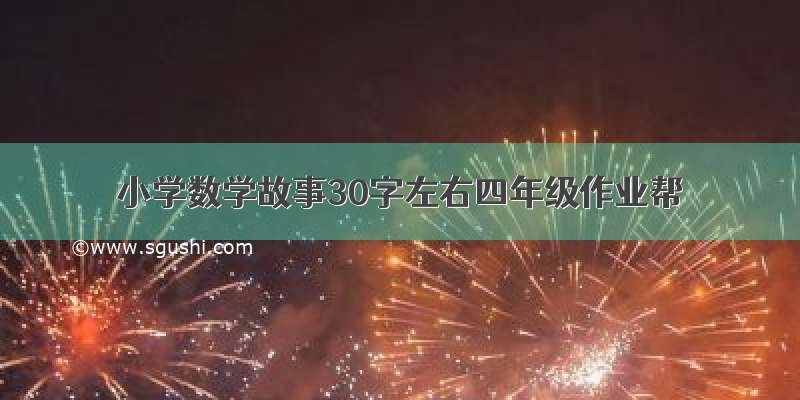 小学数学故事30字左右四年级作业帮

©www.sgushi.com